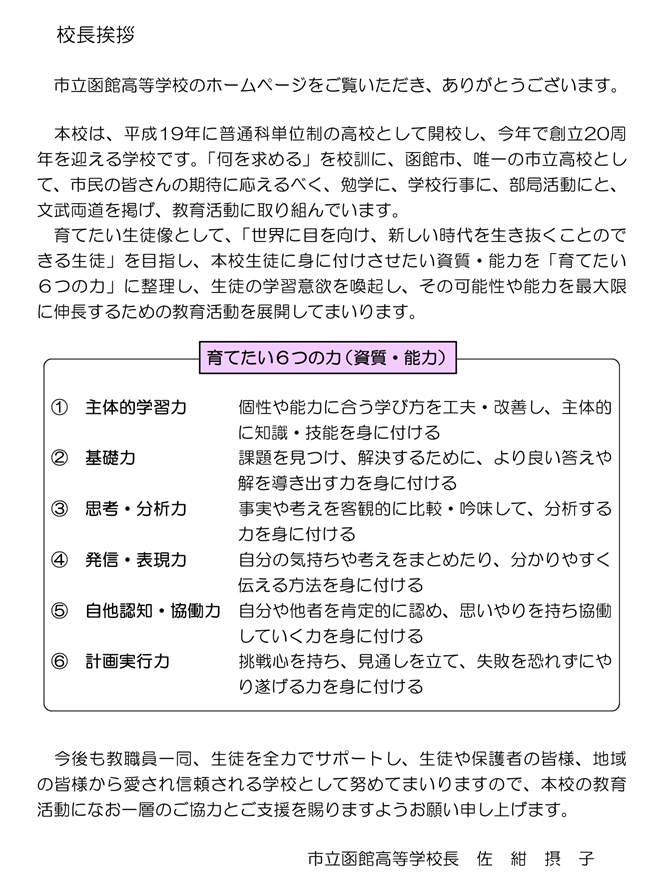 校長挨拶

市立函館高等学校のホームページをご覧いただき、ありがとうございます。

本校は、平成19年に普通科単位制の高校として開校し、今年で創立20周年を迎える学校です。「何を求める」を校訓に、函館市、唯一の市立高校として、市民の皆さんの期待に応えるべく、勉学に、学校行事に、部局活動にと、文武両道を掲げ、教育活動に取り組んでいます。
育てたい生徒像として、「世界に目を向け、新しい時代を生き抜くことのできる生徒」を目指し、本校生徒に身に付けさせたい資質・能力を「育てたい６つの力」に整理し、生徒の学習意欲を喚起し、その可能性や能力を最大限に伸長するための教育活動を展開してまいります。

育てたい６つの力（資質・能力）

① 主体的学習力　個性や能力に合う学び方を工夫・改善し、主体的に知識・技能を身に付ける
② 基礎力　課題を見つけ、解決するために、より良い答えや解を導き出す力を身に付ける
③ 思考・分析力　事実や考えを客観的に比較・吟味して、分析する力を身に付ける
④ 発信・表現力　自分の気持ちや考えをまとめたり、分かりやすく伝える方法を身に付ける
⑤ 自他認知・協働力　自分や他者を肯定的に認め、思いやりを持ち協働していく力を身に付ける
⑥ 計画実行力　挑戦心を持ち、見通しを立て、失敗を恐れずにやり遂げる力を身に付ける

今後も教職員一同、生徒を全力でサポートし、生徒や保護者の皆様、地域の皆様から愛され信頼される学校として努めてまいりますので、本校の教育活動になお一層のご協力とご支援を賜りますようお願い申し上げます。

市立函館高等学校長　佐　紺　摂　子